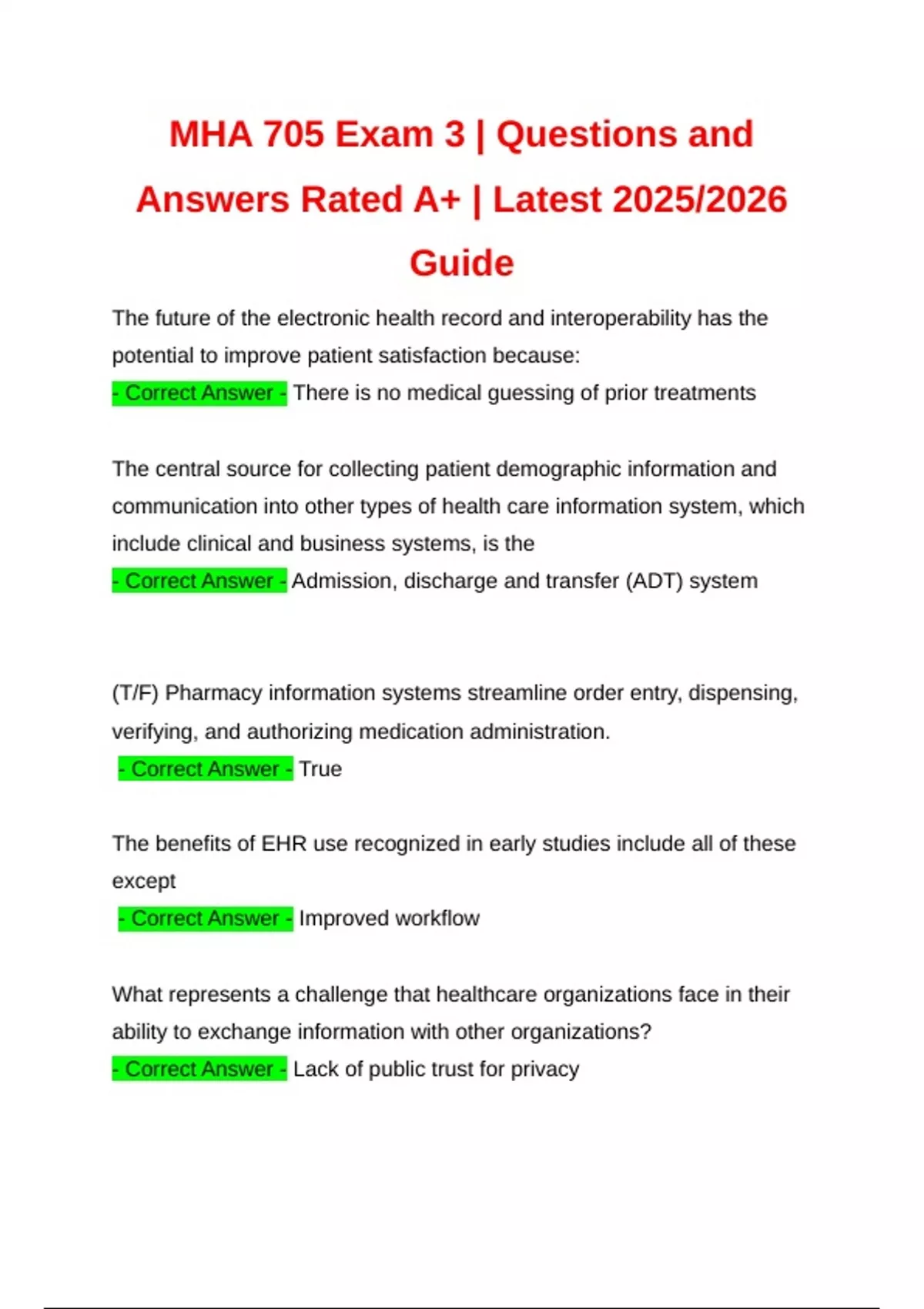 MHA 705 Exam 3 | Questions and Answers Rated A+ | Latest 2025/2026 Guide

The future of the electronic health record and interoperability has the potential to improve patient satisfaction because:
- Correct Answer - There is no medical guessing of prior treatments

The central source for collecting patient demographic information and communication into other types of health care information system, which include clinical and business systems, is the
- Correct Answer - Admission, discharge and transfer (ADT) system

(T/F) Pharmacy information systems streamline order entry, dispensing, verifying, and authorizing medication administration.
- Correct Answer - True

The benefits of EHR use recognized in early studies include all of these except
- Correct Answer - Improved workflow

What represents a challenge that healthcare organizations face in their ability to exchange information with other organizations?
- Correct Answer - Lack of public trust for privacy